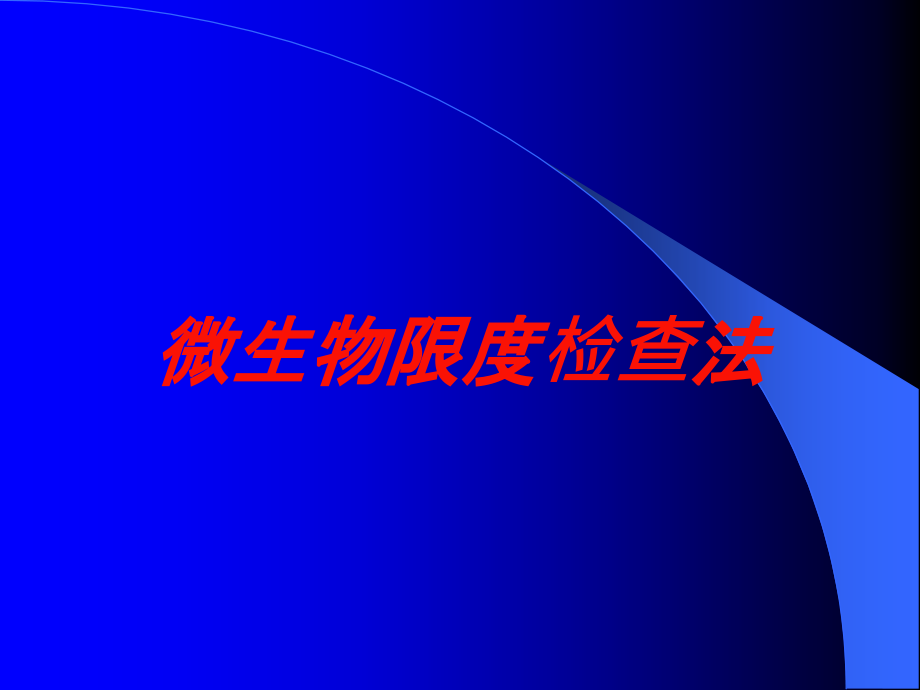 微生物限度检查法